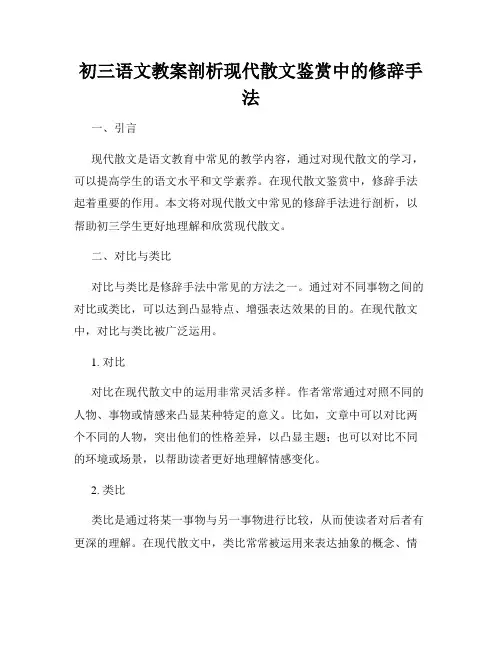 初三语文教案剖析现代散文鉴赏中的修辞手法

一、引言

现代散文是语文教育中常见的教学内容，通过对现代散文的学习，可以提高学生的语文水平和文学素养。在现代散文鉴赏中，修辞手法起着重要的作用。本文将对现代散文中常见的修辞手法进行剖析，以帮助初三学生更好地理解和欣赏现代散文。

二、对比与类比

对比与类比是修辞手法中常见的方法之一。通过对不同事物之间的对比或类比，可以达到凸显特点、增强表达效果的目的。在现代散文中，对比与类比被广泛运用。

1. 对比

对比在现代散文中的运用非常灵活多样。作者常常通过对照不同的人物、事物或情感来凸显某种特定的意义。比如，文章中可以对比两个不同的人物，突出他们的性格差异，以凸显主题；也可以对比不同的环境或场景，以帮助读者更好地理解情感变化。

2. 类比

类比是通过将某一事物与另一事物进行比较，从而使读者对后者有更深的理解。在现代散文中，类比常常被运用来表达抽象的概念、情